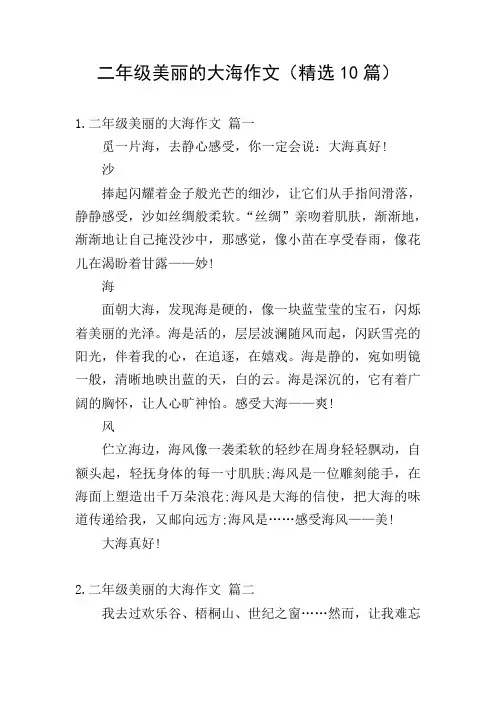 二年级美丽的大海作文（精选10篇）

1.二年级美丽的大海作文 篇一

觅一片海，去静心感受，你一定会说：大海真好！

沙

捧起闪耀着金子般光芒的细沙，让它们从手指间滑落，静静感受，沙如丝绸般柔软。“丝绸”亲吻着肌肤，渐渐地，渐渐地让自己掩没沙中，那感觉，像小苗在享受春雨，像花儿在渴盼着甘露——妙！

海

面朝大海，发现海是硬的，像一块蓝莹莹的宝石，闪烁着美丽的光泽。海是活的，层层波澜随风而起，闪跃雪亮的阳光，伴着我的心，在追逐，在嬉戏。海是静的，宛如明镜一般，清晰地映出蓝的天，白的云。海是深沉的，它有着广阔的胸怀，让人心旷神怡。感受大海——爽！

风

伫立海边，海风像一袭柔软的轻纱在周身轻轻飘动，自额头起，轻抚身体的每一寸肌肤;海风是一位雕刻能手，在海面上塑造出千万朵浪花;海风是大海的信使，把大海的味道传递给我，又邮向远方;海风是……感受海风——美！

大海真好！

2.二年级美丽的大海作文 篇二

我去过欢乐谷、梧桐山、世纪之窗……然而，让我难忘